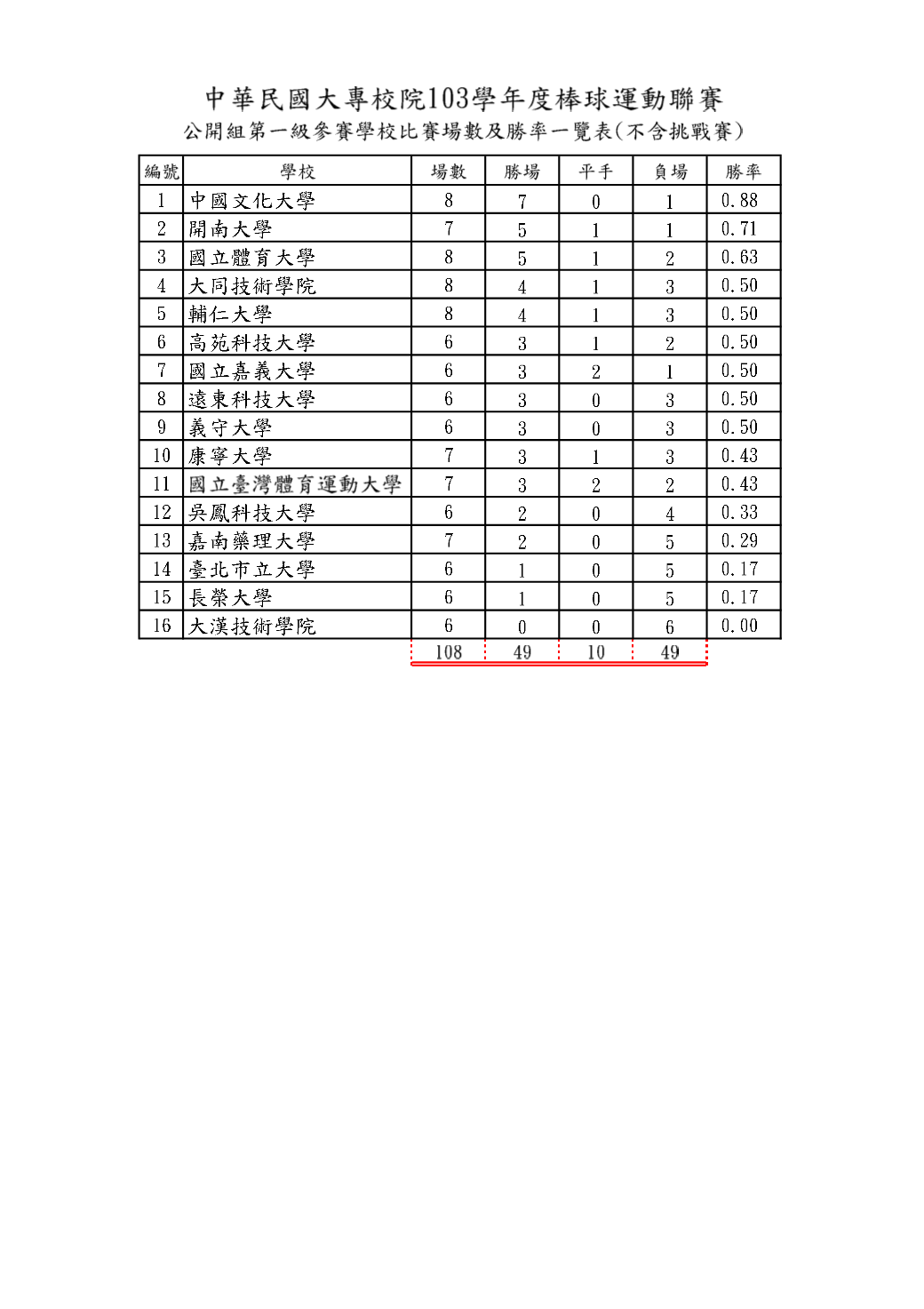 中華民國大專校院103學年度棒球運動聯賽
公開組第一級參賽學校比賽場數及勝率一覽表(不含挑戰賽)

| 編號 | 學校 | 場數 | 勝場 | 平手 | 負場 | 勝率 |
|---|---|---|---|---|---|---|
| 1 | 中國文化大學 | 8 | 7 | 0 | 1 | 0.88 |
| 2 | 開南大學 | 7 | 5 | 1 | 1 | 0.71 |
| 3 | 國立體育大學 | 8 | 5 | 1 | 2 | 0.63 |
| 4 | 大同技術學院 | 8 | 4 | 1 | 3 | 0.50 |
| 5 | 輔仁大學 | 8 | 4 | 1 | 3 | 0.50 |
| 6 | 高苑科技大學 | 6 | 3 | 1 | 2 | 0.50 |
| 7 | 國立嘉義大學 | 6 | 3 | 2 | 1 | 0.50 |
| 8 | 遠東科技大學 | 6 | 3 | 0 | 3 | 0.50 |
| 9 | 義守大學 | 6 | 3 | 0 | 3 | 0.50 |
| 10 | 康寧大學 | 7 | 3 | 1 | 3 | 0.43 |
| 11 | 國立臺灣體育運動大學 | 7 | 3 | 2 | 2 | 0.43 |
| 12 | 吳鳳科技大學 | 6 | 2 | 0 | 4 | 0.33 |
| 13 | 嘉南藥理大學 | 7 | 2 | 0 | 5 | 0.29 |
| 14 | 臺北市立大學 | 6 | 1 | 0 | 5 | 0.17 |
| 15 | 長榮大學 | 6 | 1 | 0 | 5 | 0.17 |
| 16 | 大漢技術學院 | 6 | 0 | 0 | 6 | 0.00 |
| | | 108 | 49 | 10 | 49 | |